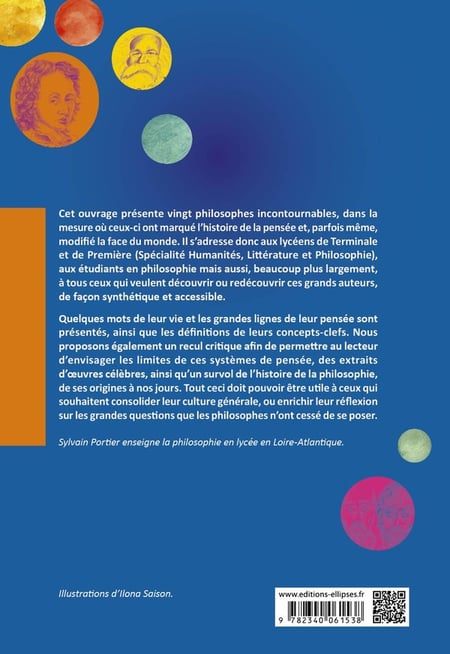 Cet ouvrage présente vingt philosophes incontournables, dans la mesure où ceux-ci ont marqué l'histoire de la pensée et, parfois même, modifié la face du monde. Il s'adresse donc aux lycéens de Terminale et de Première (Spécialité Humanités, Littérature et Philosophie), aux étudiants en philosophie mais aussi, beaucoup plus largement, à tous ceux qui veulent découvrir ou redécouvrir ces grands auteurs, de façon synthétique et accessible.

Quelques mots de leur vie et les grandes lignes de leur pensée sont présentés, ainsi que les définitions de leurs concepts-clefs. Nous proposons également un recul critique afin de permettre au lecteur d'envisager les limites de ces systèmes de pensée, des extraits d'œuvres célèbres, ainsi qu'un survol de l'histoire de la philosophie, de ses origines à nos jours. Tout ceci doit pouvoir être utile à ceux qui souhaitent consolider leur culture générale, ou enrichir leur réflexion sur les grandes questions que les philosophes n'ont cessé de se poser.

Sylvain Portier enseigne la philosophie en lycée en Loire-Atlantique.

Illustrations d'Ilona Saison.

www.editions-ellipses.fr

9 782340 061538